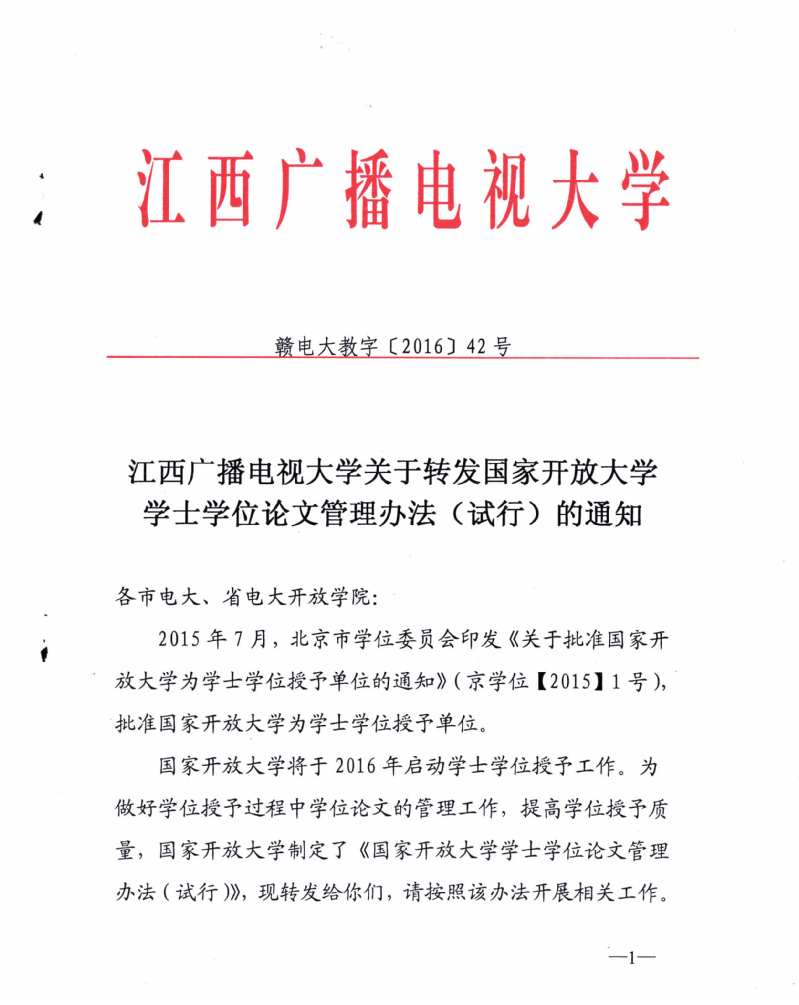 江西广播电视大学

赣电大教字〔2016〕42号

江西广播电视大学关于转发国家开放大学学士学位论文管理办法（试行）的通知

各市电大、省电大开放学院：

2015年7月，北京市学位委员会印发《关于批准国家开放大学为学士学位授予单位的通知》（京学位【2015】1号），批准国家开放大学为学士学位授予单位。

国家开放大学将于2016年启动学士学位授予工作。为做好学位授予过程中学位论文的管理工作，提高学位授予质量，国家开放大学制定了《国家开放大学学士学位论文管理办法（试行）》，现转发给你们，请按照该办法开展相关工作。

—1—